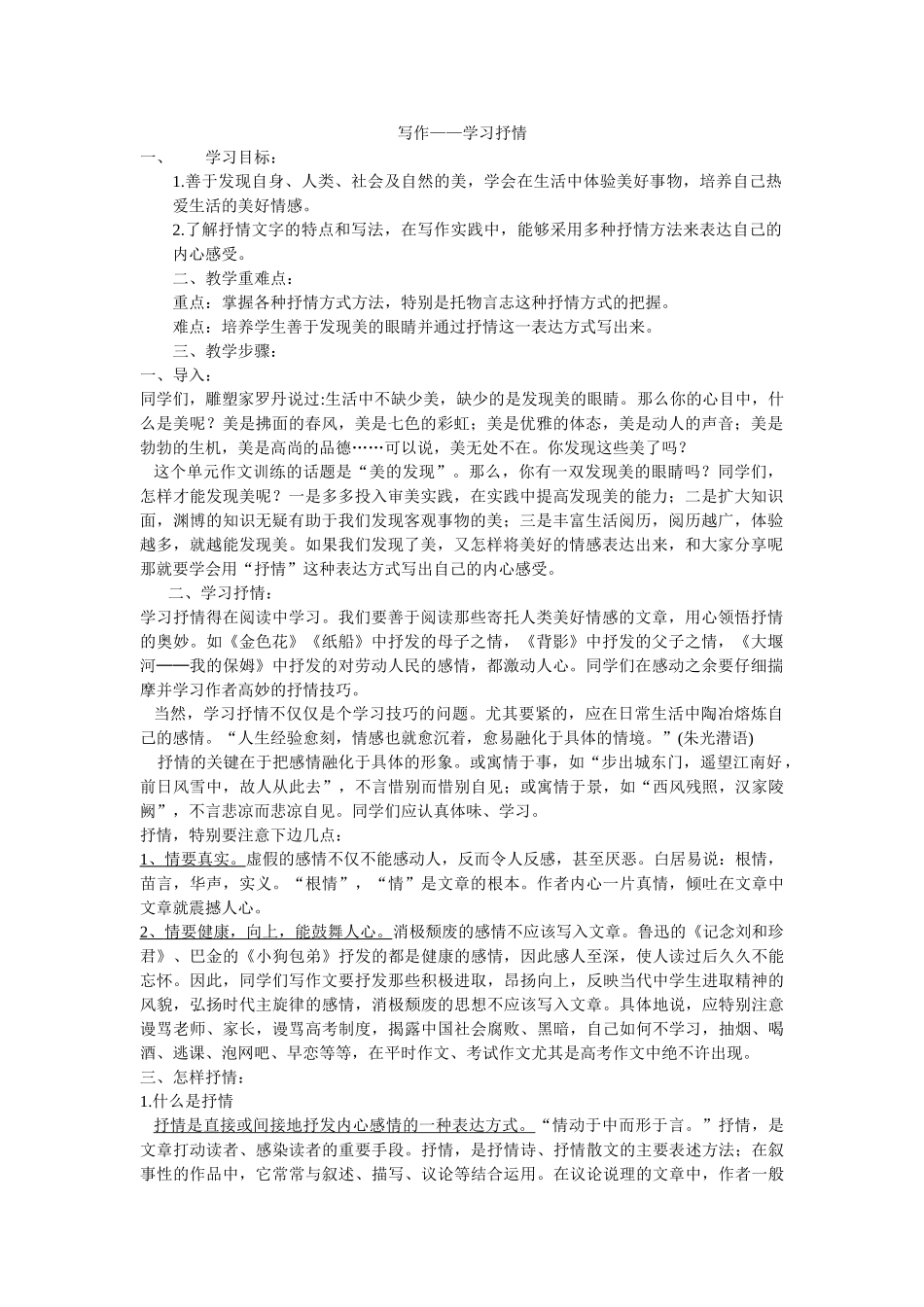 写作——学习抒情

一、 学习目标：

1.善于发现自身、人类、社会及自然的美，学会在生活中体验美好事物，培养自己热爱生活的美好情感。

2.了解抒情文字的特点和写法，在写作实践中，能够采用多种抒情方法来表达自己的内心感受。

二、教学重难点：

重点：掌握各种抒情方式方法，特别是托物言志这种抒情方式的把握。

难点：培养学生善于发现美的眼睛并通过抒情这一表达方式写出来。

三、教学步骤：

一、导入：

同学们，雕塑家罗丹说过:生活中不缺少美，缺少的是发现美的眼睛。那么你的心目中，什么是美呢？美是拂面的春风，美是七色的彩虹；美是优雅的体态，美是动人的声音；美是勃勃的生机，美是高尚的品德……可以说，美无处不在。你发现这些美了吗？

这个单元作文训练的话题是“美的发现”。那么，你有一双发现美的眼睛吗？同学们，怎样才能发现美呢？一是多多投入审美实践，在实践中提高发现美的能力；二是扩大知识面，渊博的知识无疑有助于我们发现客观事物的美；三是丰富生活阅历，阅历越广，体验越多，就越能发现美。如果我们发现了美，又怎样将美好的情感表达出来，和大家分享呢那就要学会用“抒情”这种表达方式写出自己的内心感受。

二、学习抒情：

学习抒情得在阅读中学习。我们要善于阅读那些寄托人类美好情感的文章，用心领悟抒情的奥妙。如《金色花》《纸船》中抒发的母子之情，《背影》中抒发的父子之情，《大堰河——我的保姆》中抒发的对劳动人民的感情，都激动人心。同学们在感动之余要仔细揣摩并学习作者高妙的抒情技巧。

当然，学习抒情不仅仅是个学习技巧的问题。尤其要紧的，应在日常生活中陶冶熔炼自己的感情。“人生经验愈刻，情感也就愈沉着，愈易融化于具体的情境。”(朱光潜语)

抒情的关键在于把感情融化于具体的形象。或寓情于事，如“步出城东门，遥望江南好，前日风雪中，故人从此去”，不言惜别而惜别自见；或寓情于景，如“西风残照，汉家陵阙”，不言悲凉而悲凉自见。同学们应认真体味、学习。

抒情，特别要注意下边几点：

1、情要真实。虚假的感情不仅不能感动人，反而令人反感，甚至厌恶。白居易说：根情，苗言，华声，实义。“根情”，“情”是文章的根本。作者内心一片真情，倾吐在文章中文章就震撼人心。

2、情要健康，向上，能鼓舞人心。消极颓废的感情不应该写入文章。鲁迅的《记念刘和珍君》、巴金的《小狗包弟》抒发的都是健康的感情，因此感人至深，使人读过后久久不能忘怀。因此，同学们写作文要抒发那些积极进取，昂扬向上，反映当代中学生进取精神的风貌，弘扬时代主旋律的感情，消极颓废的思想不应该写入文章。具体地说，应特别注意谩骂老师、家长，谩骂高考制度，揭露中国社会腐败、黑暗，自己如何不学习，抽烟、喝酒、逃课、泡网吧、早恋等等，在平时作文、考试作文尤其是高考作文中绝不许出现。

三、怎样抒情：

1.什么是抒情

抒情是直接或间接地抒发内心感情的一种表达方式。“情动于中而形于言。”抒情，是文章打动读者、感染读者的重要手段。抒情，是抒情诗、抒情散文的主要表述方法；在叙事性的作品中，它常常与叙述、描写、议论等结合运用。在议论说理的文章中，作者一般